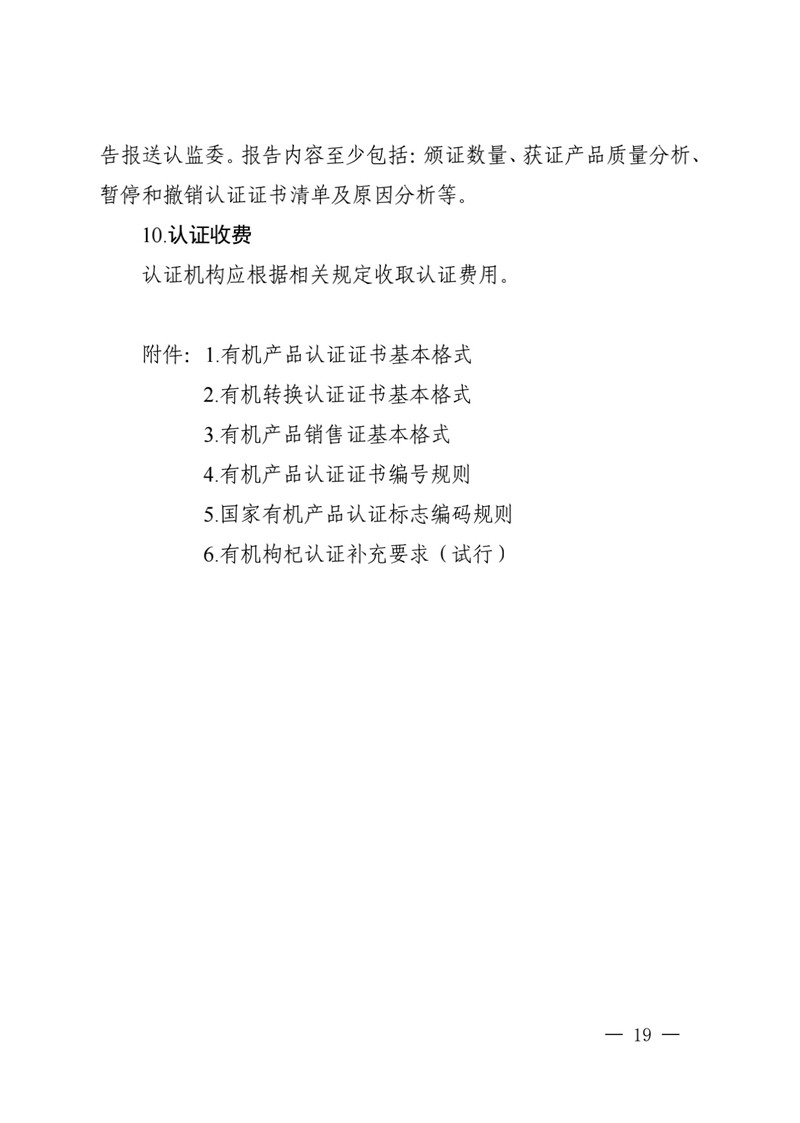 告报送认监委。报告内容至少包括：颁证数量、获证产品质量分析、暂停和撤销认证证书清单及原因分析等。

10.认证收费

认证机构应根据相关规定收取认证费用。

附件：1.有机产品认证证书基本格式
2.有机转换认证证书基本格式
3.有机产品销售证基本格式
4.有机产品认证证书编号规则
5.国家有机产品认证标志编码规则
6.有机枸杞认证补充要求（试行）

— 19 —